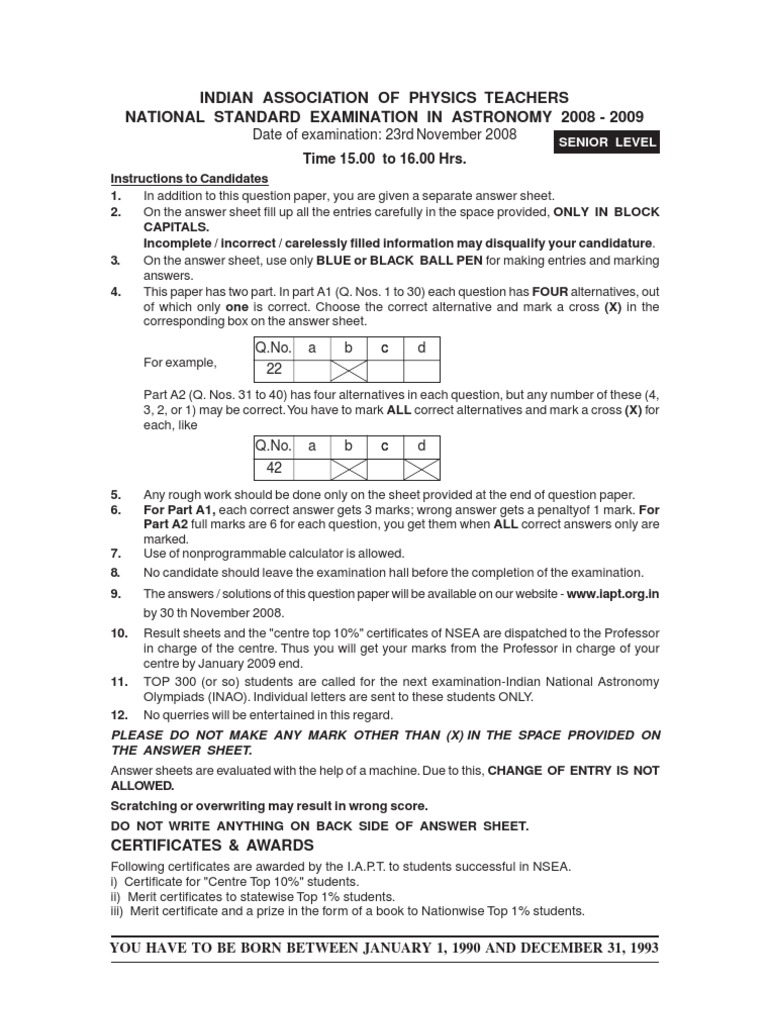 INDIAN ASSOCIATION OF PHYSICS TEACHERS
NATIONAL STANDARD EXAMINATION IN ASTRONOMY 2008 - 2009
Date of examination: 23rd November 2008

SENIOR LEVEL

Time 15.00 to 16.00 Hrs.

Instructions to Candidates

1. In addition to this question paper, you are given a separate answer sheet.
2. On the answer sheet fill up all the entries carefully in the space provided, ONLY IN BLOCK CAPITALS.
Incomplete / incorrect / carelessly filled information may disqualify your candidature.
3. On the answer sheet, use only BLUE or BLACK BALL PEN for making entries and marking answers.
4. This paper has two part. In part A1 (Q. Nos. 1 to 30) each question has FOUR alternatives, out of which only one is correct. Choose the correct alternative and mark a cross (X) in the corresponding box on the answer sheet.

For example,

| Q.No. | a | b | c | d |
|---|---|---|---|---|
| 22 | | X | | |

Part A2 (Q. Nos. 31 to 40) has four alternatives in each question, but any number of these (4, 3, 2, or 1) may be correct. You have to mark ALL correct alternatives and mark a cross (X) for each, like

| Q.No. | a | b | c | d |
|---|---|---|---|---|
| 42 | | X | | X |

5. Any rough work should be done only on the sheet provided at the end of question paper.
6. For Part A1, each correct answer gets 3 marks; wrong answer gets a penaltyof 1 mark. For Part A2 full marks are 6 for each question, you get them when ALL correct answers only are marked.
7. Use of nonprogrammable calculator is allowed.
8. No candidate should leave the examination hall before the completion of the examination.
9. The answers / solutions of this question paper will be available on our website - www.iapt.org.in by 30 th November 2008.
10. Result sheets and the "centre top 10%" certificates of NSEA are dispatched to the Professor in charge of the centre. Thus you will get your marks from the Professor in charge of your centre by January 2009 end.
11. TOP 300 (or so) students are called for the next examination-Indian National Astronomy Olympiads (INAO). Individual letters are sent to these students ONLY.
12. No querries will be entertained in this regard.

PLEASE DO NOT MAKE ANY MARK OTHER THAN (X) IN THE SPACE PROVIDED ON THE ANSWER SHEET.

Answer sheets are evaluated with the help of a machine. Due to this, CHANGE OF ENTRY IS NOT ALLOWED.

Scratching or overwriting may result in wrong score.

DO NOT WRITE ANYTHING ON BACK SIDE OF ANSWER SHEET.

CERTIFICATES & AWARDS

Following certificates are awarded by the I.A.P.T. to students successful in NSEA.
i) Certificate for "Centre Top 10%" students.
ii) Merit certificates to statewise Top 1% students.
iii) Merit certificate and a prize in the form of a book to Nationwise Top 1% students.

YOU HAVE TO BE BORN BETWEEN JANUARY 1, 1990 AND DECEMBER 31, 1993